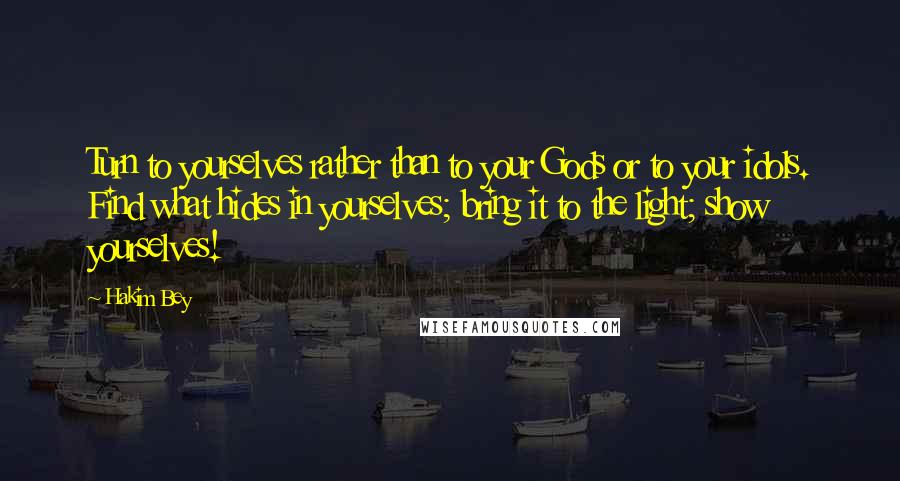 Turn to yourselves rather than to your Gods or to your idols. Find what hides in yourselves; bring it to the light; show yourselves!

Hakim Bey

WISEFAMOUSQUOTES.COM